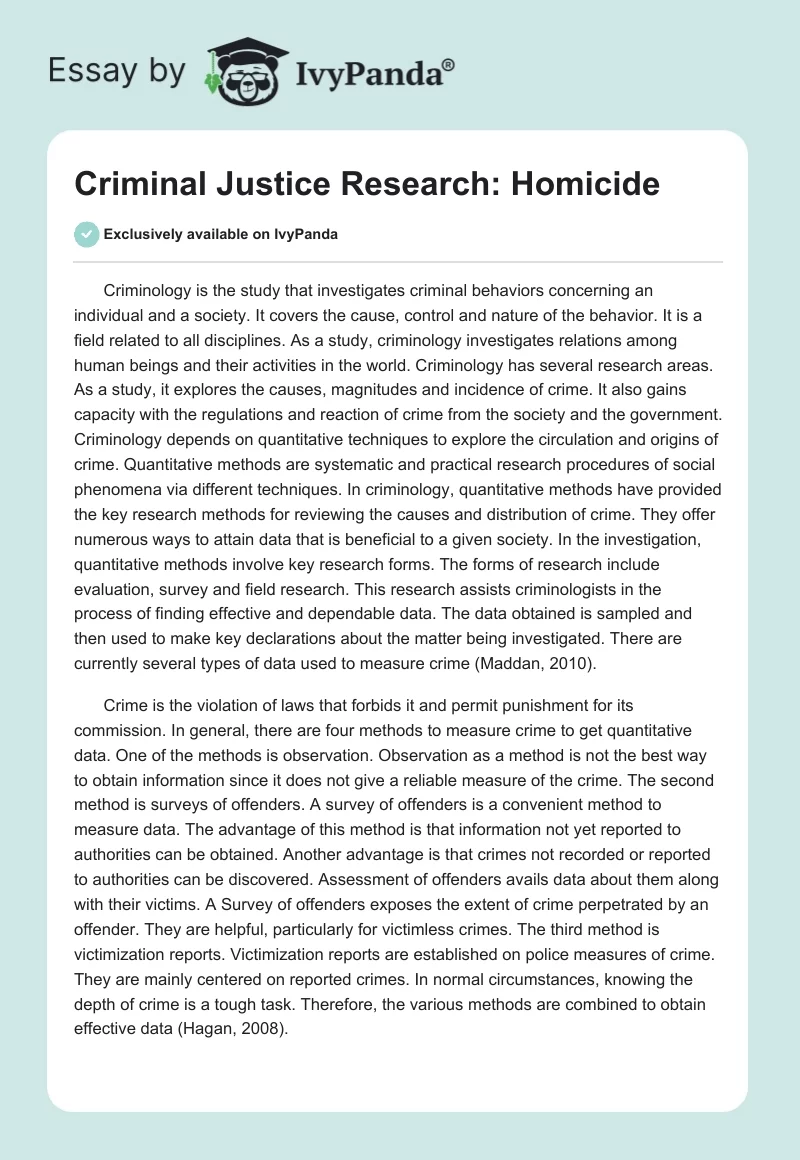 Essay by IvyPanda®

Criminal Justice Research: Homicide

Exclusively available on IvyPanda

Criminology is the study that investigates criminal behaviors concerning an individual and a society. It covers the cause, control and nature of the behavior. It is a field related to all disciplines. As a study, criminology investigates relations among human beings and their activities in the world. Criminology has several research areas. As a study, it explores the causes, magnitudes and incidence of crime. It also gains capacity with the regulations and reaction of crime from the society and the government. Criminology depends on quantitative techniques to explore the circulation and origins of crime. Quantitative methods are systematic and practical research procedures of social phenomena via different techniques. In criminology, quantitative methods have provided the key research methods for reviewing the causes and distribution of crime. They offer numerous ways to attain data that is beneficial to a given society. In the investigation, quantitative methods involve key research forms. The forms of research include evaluation, survey and field research. This research assists criminologists in the process of finding effective and dependable data. The data obtained is sampled and then used to make key declarations about the matter being investigated. There are currently several types of data used to measure crime (Maddan, 2010).

Crime is the violation of laws that forbids it and permit punishment for its commission. In general, there are four methods to measure crime to get quantitative data. One of the methods is observation. Observation as a method is not the best way to obtain information since it does not give a reliable measure of the crime. The second method is surveys of offenders. A survey of offenders is a convenient method to measure data. The advantage of this method is that information not yet reported to authorities can be obtained. Another advantage is that crimes not recorded or reported to authorities can be discovered. Assessment of offenders avails data about them along with their victims. A Survey of offenders exposes the extent of crime perpetrated by an offender. They are helpful, particularly for victimless crimes. The third method is victimization reports. Victimization reports are established on police measures of crime. They are mainly centered on reported crimes. In normal circumstances, knowing the depth of crime is a tough task. Therefore, the various methods are combined to obtain effective data (Hagan, 2008).